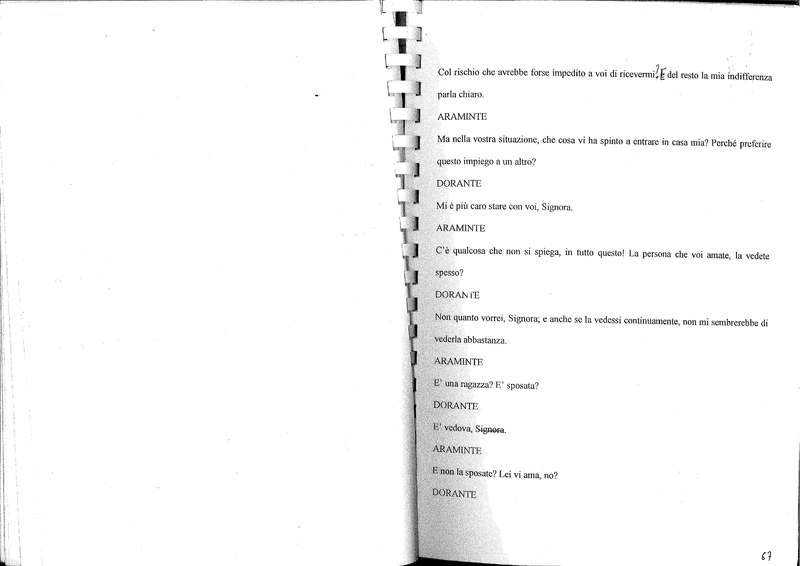 Col rischio che avrebbe forse impedito a voi di ricevermi? E del resto la mia indifferenza parla chiaro.

ARAMINTE

Ma nella vostra situazione, che cosa vi ha spinto a entrare in casa mia? Perché preferire questo impiego a un altro?

DORANTE

Mi è più caro stare con voi, Signora.

ARAMINTE

C'è qualcosa che non si spiega, in tutto questo! La persona che voi amate, la vedete spesso?

DORANTE

Non quanto vorrei, Signora; e anche se la vedessi continuamente, non mi sembrerebbe di vederla abbastanza.

ARAMINTE

E' una ragazza? E' sposata?

DORANTE

E' vedova, Signora.

ARAMINTE

E non la sposate? Lei vi ama, no?

DORANTE

67